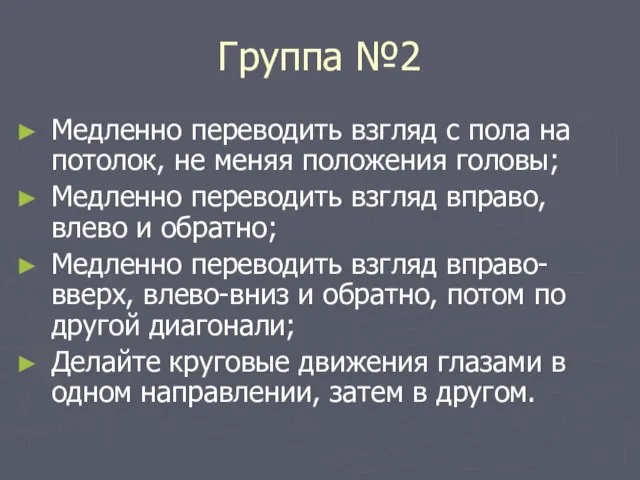 Группа №2

► Медленно переводить взгляд с пола на потолок, не меняя положения головы;
► Медленно переводить взгляд вправо, влево и обратно;
► Медленно переводить взгляд вправо-вверх, влево-вниз и обратно, потом по другой диагонали;
► Делайте круговые движения глазами в одном направлении, затем в другом.